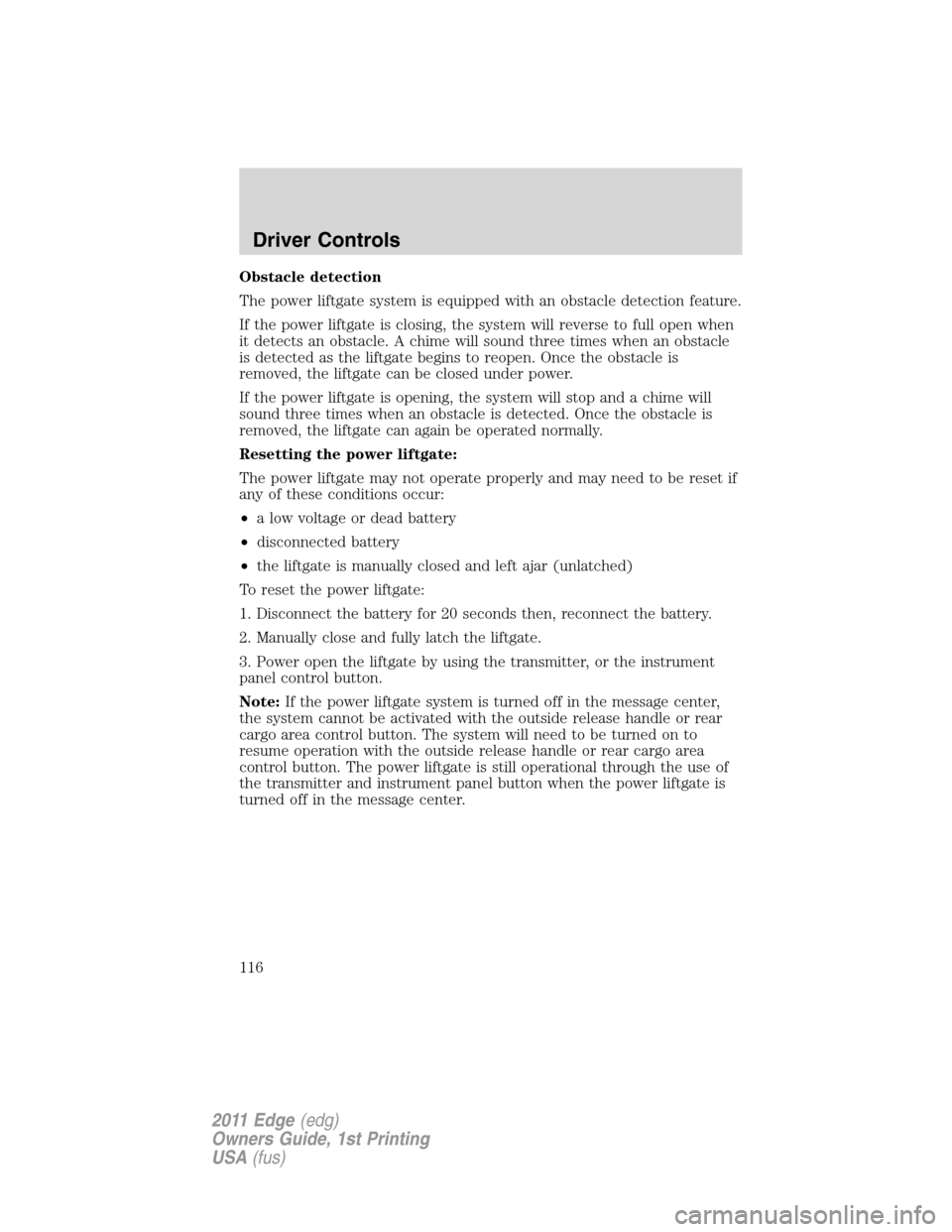 Driver Controls

Obstacle detection

The power liftgate system is equipped with an obstacle detection feature.

If the power liftgate is closing, the system will reverse to full open when it detects an obstacle. A chime will sound three times when an obstacle is detected as the liftgate begins to reopen. Once the obstacle is removed, the liftgate can be closed under power.

If the power liftgate is opening, the system will stop and a chime will sound three times when an obstacle is detected. Once the obstacle is removed, the liftgate can again be operated normally.

Resetting the power liftgate:

The power liftgate may not operate properly and may need to be reset if any of these conditions occur:

• a low voltage or dead battery

• disconnected battery

• the liftgate is manually closed and left ajar (unlatched)

To reset the power liftgate:

1. Disconnect the battery for 20 seconds then, reconnect the battery.

2. Manually close and fully latch the liftgate.

3. Power open the liftgate by using the transmitter, or the instrument panel control button.

Note: If the power liftgate system is turned off in the message center, the system cannot be activated with the outside release handle or rear cargo area control button. The system will need to be turned on to resume operation with the outside release handle or rear cargo area control button. The power liftgate is still operational through the use of the transmitter and instrument panel button when the power liftgate is turned off in the message center.

116

2011 Edge (edg)
Owners Guide, 1st Printing
USA (fus)

carmanualsonline.info